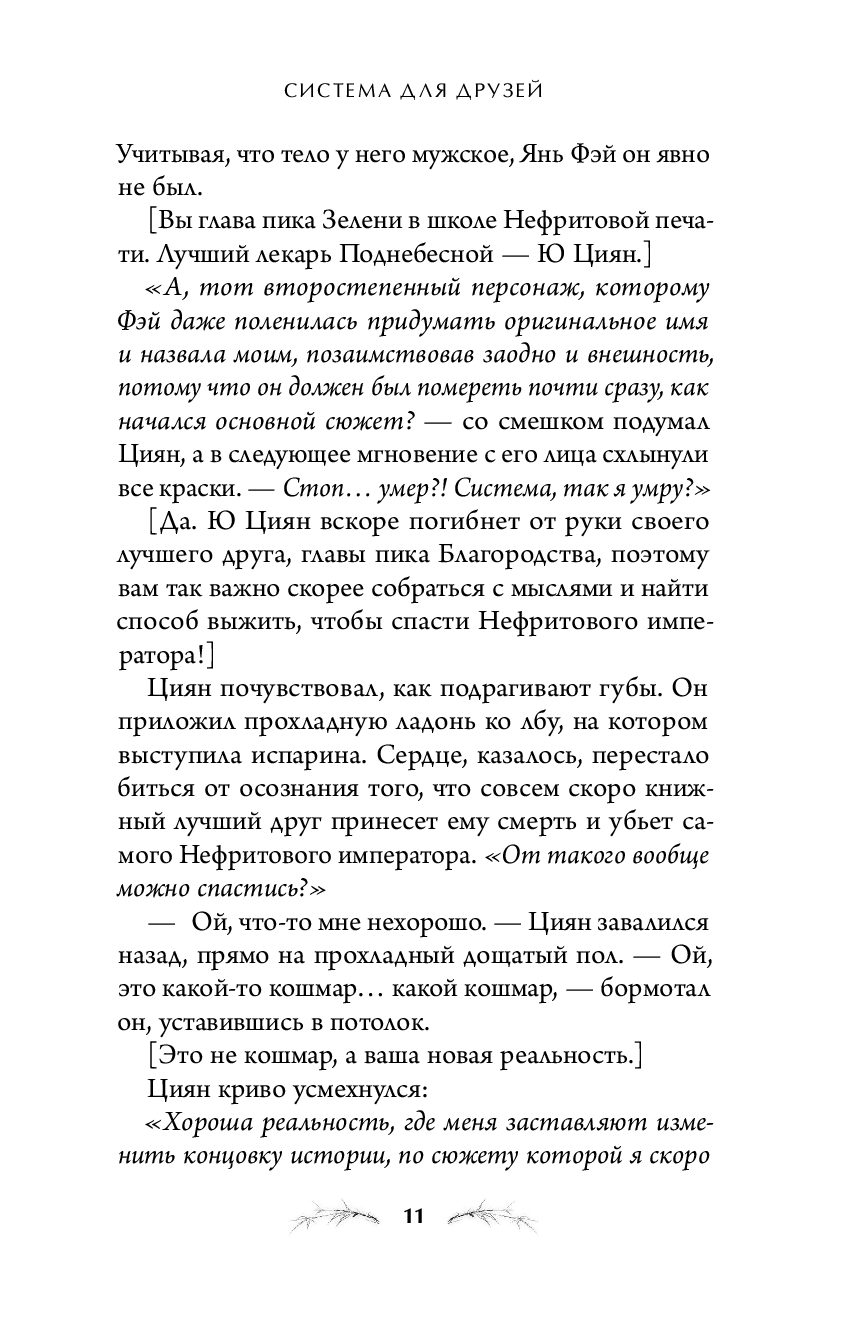 СИСТЕМА ДЛЯ ДРУЗЕЙ

Учитывая, что тело у него мужское, Янь Фэй он явно не был.

[Вы глава пика Зелени в школе Нефритовой печати. Лучший лекарь Поднебесной — Ю Циян.]

«А, тот второстепенный персонаж, которому Фэй даже поленилась придумать оригинальное имя и назвала моим, позаимствовав заодно и внешность, потому что он должен был помереть почти сразу, как начался основной сюжет? — со смешком подумал Циян, а в следующее мгновение с его лица схлынули все краски. — Стоп… умер?! Система, так я умру?»

[Да. Ю Циян вскоре погибнет от руки своего лучшего друга, главы пика Благородства, поэтому вам так важно скорее собраться с мыслями и найти способ выжить, чтобы спасти Нефритового императора!]

Циян почувствовал, как подрагивают губы. Он приложил прохладную ладонь ко лбу, на котором выступила испарина. Сердце, казалось, перестало биться от осознания того, что совсем скоро книжный лучший друг принесет ему смерть и убьет самого Нефритового императора. «От такого вообще можно спастись?»

— Ой, что-то мне нехорошо. — Циян завалился назад, прямо на прохладный дощатый пол. — Ой, это какой-то кошмар… какой кошмар, — бормотал он, уставившись в потолок.

[Это не кошмар, а ваша новая реальность.]

Циян криво усмехнулся:

«Хороша реальность, где меня заставляют изменить концовку истории, по сюжету которой я скоро

11